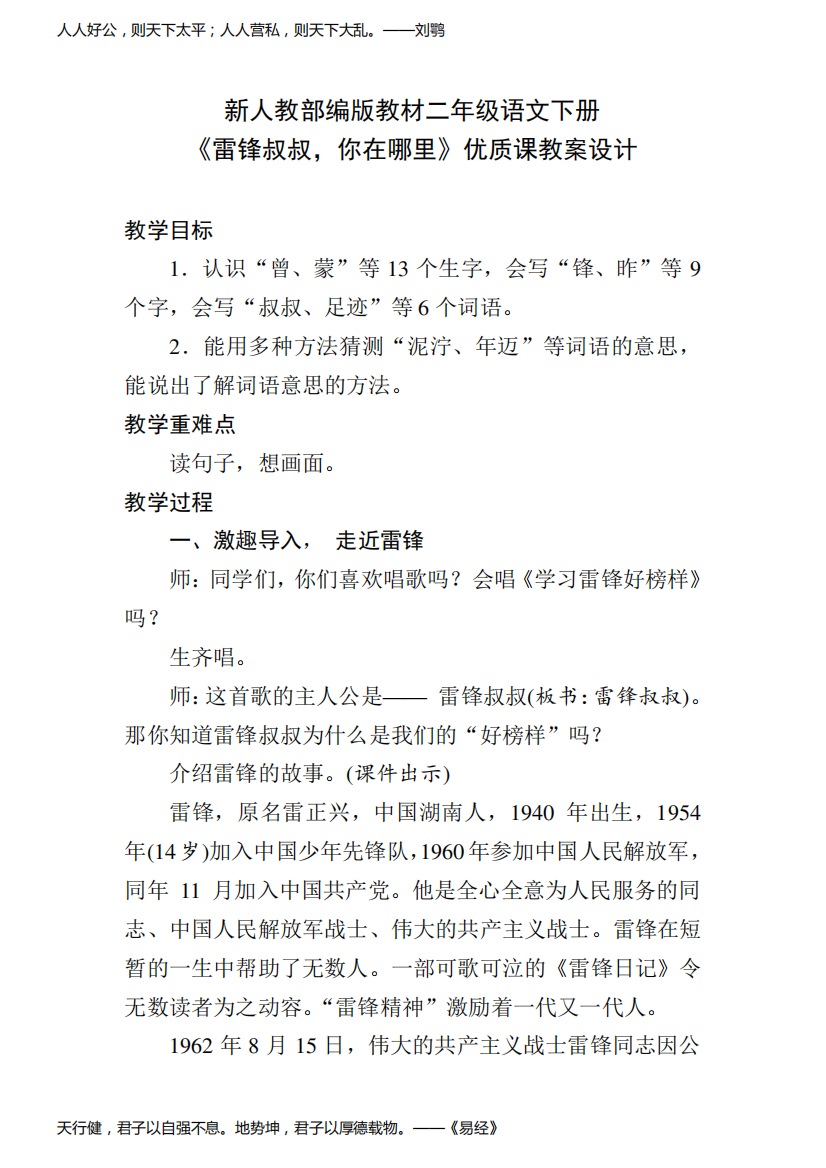 人人好公，则天下太平；人人营私，则天下大乱。——刘鹗

新人教部编版教材二年级语文下册
《雷锋叔叔，你在哪里》优质课教案设计

教学目标

1．认识“曾、蒙”等 13 个生字，会写“锋、昨”等 9 个字，会写“叔叔、足迹”等 6 个词语。

2．能用多种方法猜测“泥泞、年迈”等词语的意思，能说出了解词语意思的方法。

教学重难点

读句子，想画面。

教学过程

一、激趣导入， 走近雷锋

师：同学们，你们喜欢唱歌吗？会唱《学习雷锋好榜样》吗？

生齐唱。

师：这首歌的主人公是—— 雷锋叔叔(板书：雷锋叔叔)。那你知道雷锋叔叔为什么是我们的“好榜样”吗？

介绍雷锋的故事。(课件出示)

雷锋，原名雷正兴，中国湖南人，1940 年出生，1954 年(14 岁)加入中国少年先锋队，1960 年参加中国人民解放军，同年 11 月加入中国共产党。他是全心全意为人民服务的同志、中国人民解放军战士、伟大的共产主义战士。雷锋在短暂的一生中帮助了无数人。一部可歌可泣的《雷锋日记》令无数读者为之动容。“雷锋精神”激励着一代又一代人。

1962 年 8 月 15 日，伟大的共产主义战士雷锋同志因公

天行健，君子以自强不息。地势坤，君子以厚德载物。——《易经》